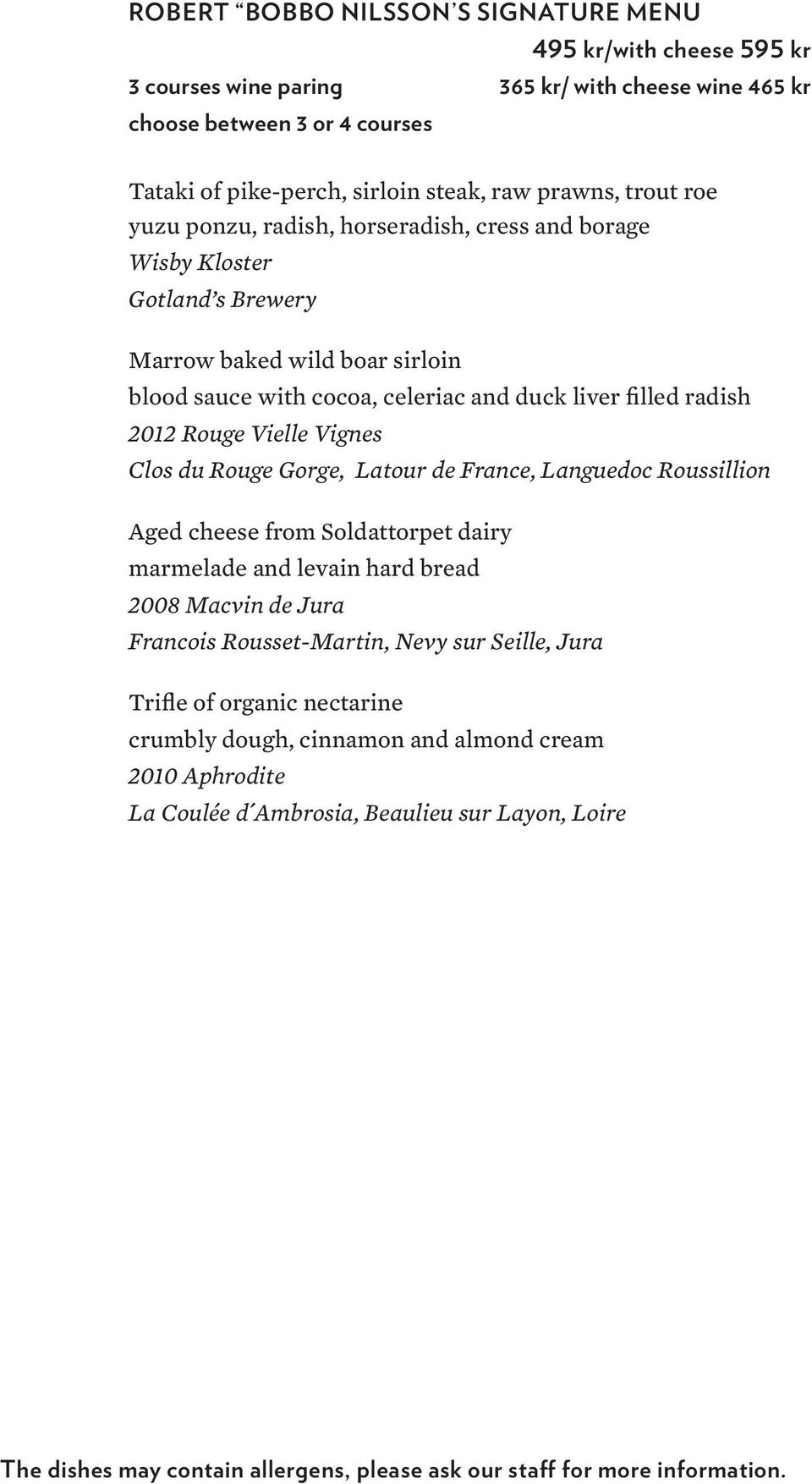 ROBERT “BOBBO NILSSON’S SIGNATURE MENU

495 kr/with cheese 595 kr

3 courses wine paring 365 kr/ with cheese wine 465 kr

choose between 3 or 4 courses

Tataki of pike-perch, sirloin steak, raw prawns, trout roe
yuzu ponzu, radish, horseradish, cress and borage
Wisby Kloster
Gotland’s Brewery

Marrow baked wild boar sirloin
blood sauce with cocoa, celeriac and duck liver filled radish
2012 Rouge Vielle Vignes
Clos du Rouge Gorge, Latour de France, Languedoc Roussillion

Aged cheese from Soldattorpet dairy
marmelade and levain hard bread
2008 Macvin de Jura
Francois Rousset-Martin, Nevy sur Seille, Jura

Trifle of organic nectarine
crumbly dough, cinnamon and almond cream
2010 Aphrodite
La Coulée d´Ambrosia, Beaulieu sur Layon, Loire

The dishes may contain allergens, please ask our staff for more information.